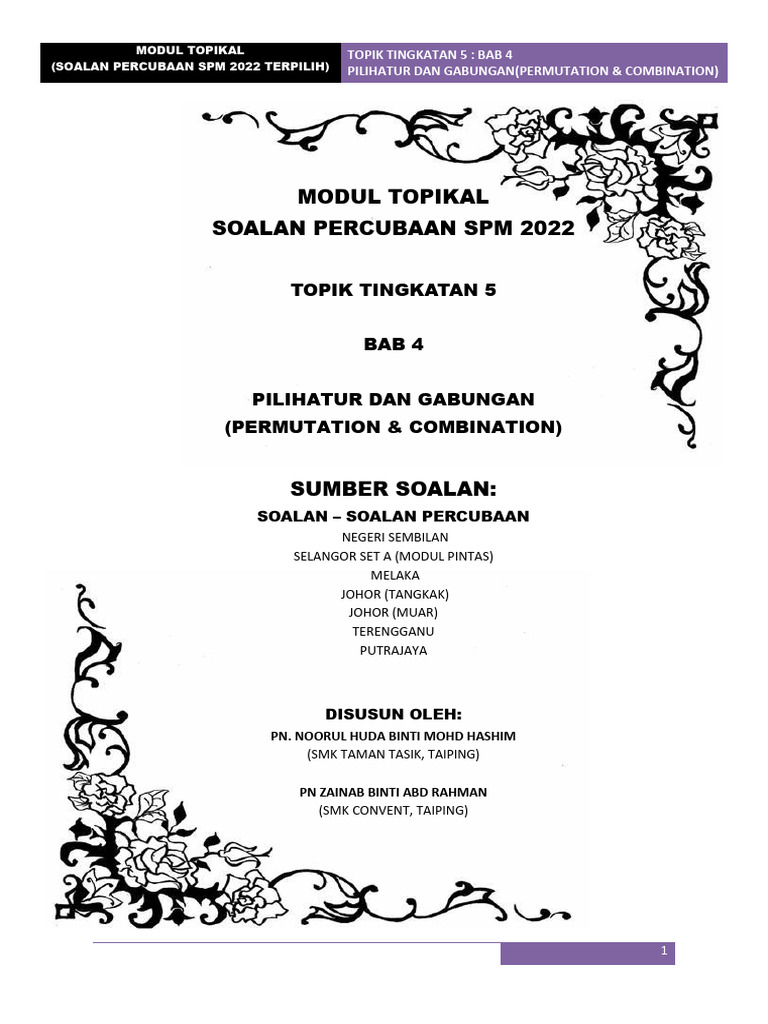 MODUL TOPIKAL
(SOALAN PERCUBAAN SPM 2022 TERPILIH)

TOPIK TINGKATAN 5 : BAB 4
PILIHATUR DAN GABUNGAN(PERMUTATION & COMBINATION)

MODUL TOPIKAL
SOALAN PERCUBAAN SPM 2022

TOPIK TINGKATAN 5

BAB 4

PILIHATUR DAN GABUNGAN
(PERMUTATION & COMBINATION)

SUMBER SOALAN:

SOALAN – SOALAN PERCUBAAN

NEGERI SEMBILAN
SELANGOR SET A (MODUL PINTAS)
MELAKA
JOHOR (TANGKAK)
JOHOR (MUAR)
TERENGGANU
PUTRAJAYA

DISUSUN OLEH:

PN. NOORUL HUDA BINTI MOHD HASHIM
(SMK TAMAN TASIK, TAIPING)

PN ZAINAB BINTI ABD RAHMAN
(SMK CONVENT, TAIPING)

1